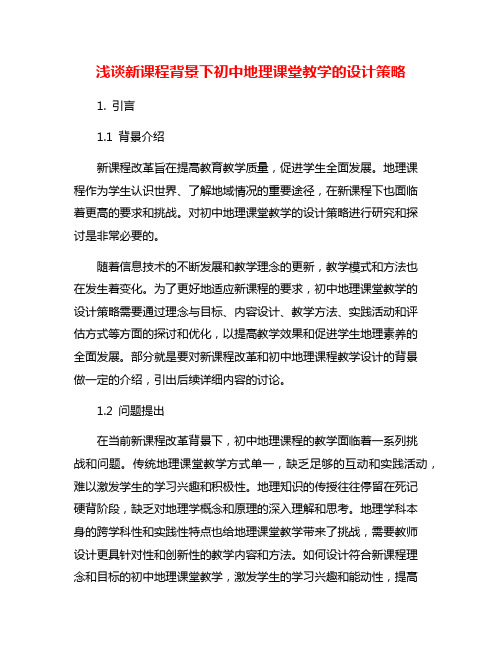 浅谈新课程背景下初中地理课堂教学的设计策略

1. 引言

1.1 背景介绍

新课程改革旨在提高教育教学质量，促进学生全面发展。地理课程作为学生认识世界、了解地域情况的重要途径，在新课程下也面临着更高的要求和挑战。对初中地理课堂教学的设计策略进行研究和探讨是非常必要的。

随着信息技术的不断发展和教学理念的更新，教学模式和方法也在发生着变化。为了更好地适应新课程的要求，初中地理课堂教学的设计策略需要通过理念与目标、内容设计、教学方法、实践活动和评估方式等方面的探讨和优化，以提高教学效果和促进学生地理素养的全面发展。部分就是要对新课程改革和初中地理课程教学设计的背景做一定的介绍，引出后续详细内容的讨论。

1.2 问题提出

在当前新课程改革背景下，初中地理课程的教学面临着一系列挑战和问题。传统地理课堂教学方式单一，缺乏足够的互动和实践活动，难以激发学生的学习兴趣和积极性。地理知识的传授往往停留在死记硬背阶段，缺乏对地理学概念和原理的深入理解和思考。地理学科本身的跨学科性和实践性特点也给地理课堂教学带来了挑战，需要教师设计更具针对性和创新性的教学内容和方法。如何设计符合新课程理念和目标的初中地理课堂教学，激发学生的学习兴趣和能动性，提高